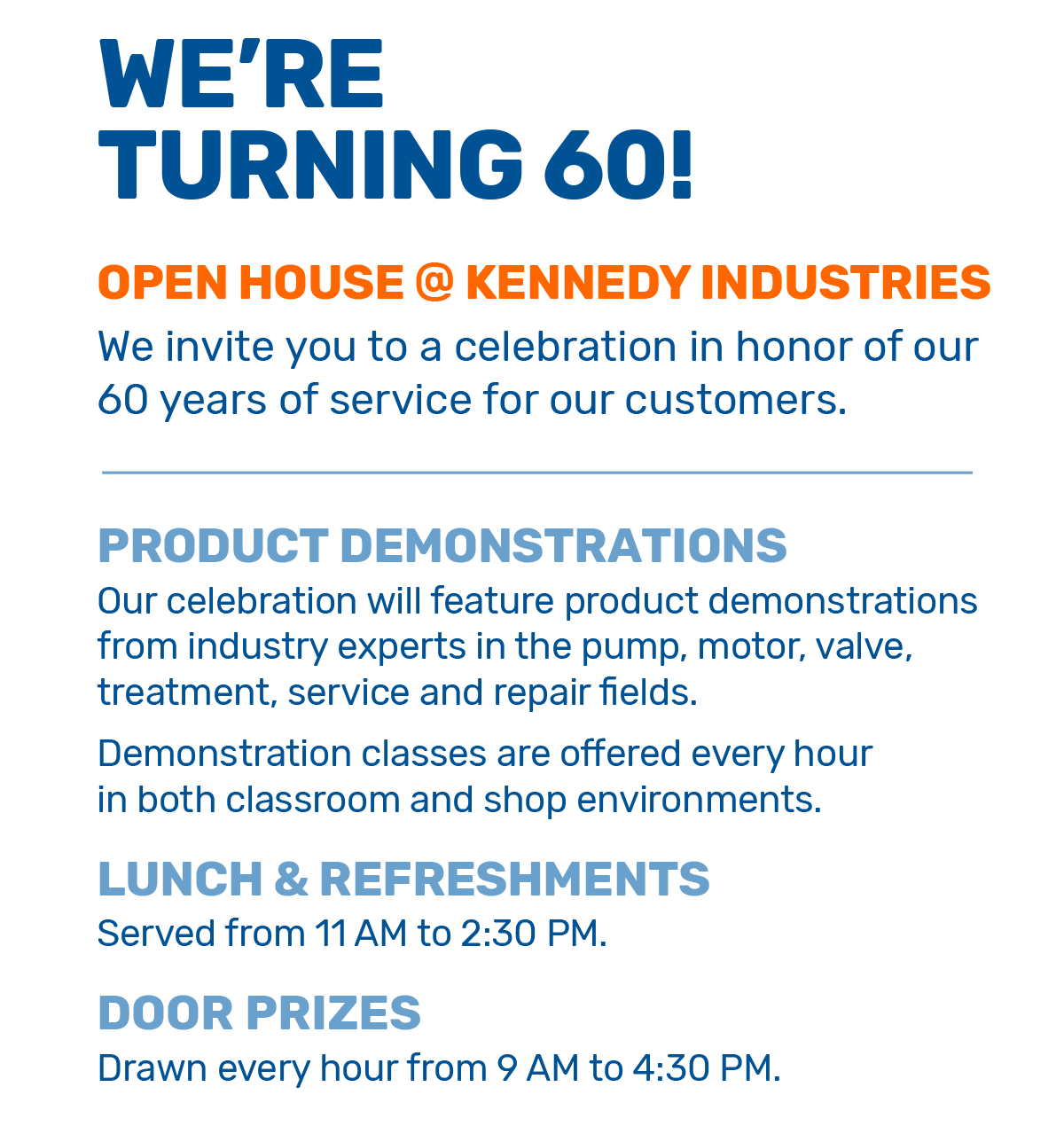 WE'RE
TURNING 60!

OPEN HOUSE @ KENNEDY INDUSTRIES

We invite you to a celebration in honor of our 60 years of service for our customers.

PRODUCT DEMONSTRATIONS

Our celebration will feature product demonstrations from industry experts in the pump, motor, valve, treatment, service and repair fields.

Demonstration classes are offered every hour in both classroom and shop environments.

LUNCH & REFRESHMENTS

Served from 11 AM to 2:30 PM.

DOOR PRIZES

Drawn every hour from 9 AM to 4:30 PM.